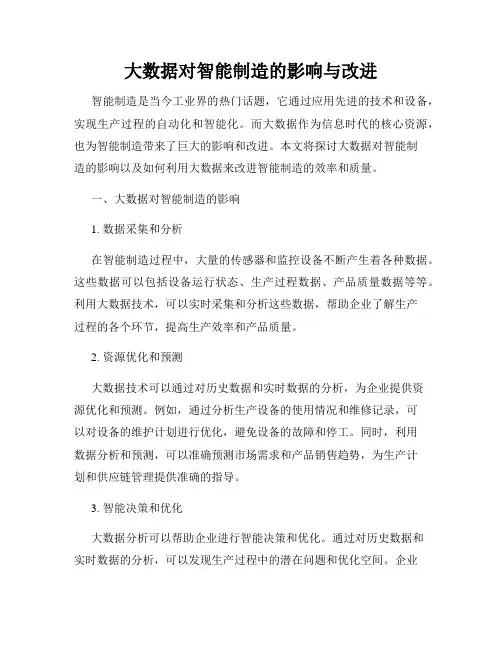 大数据对智能制造的影响与改进

智能制造是当今工业界的热门话题，它通过应用先进的技术和设备，实现生产过程的自动化和智能化。而大数据作为信息时代的核心资源，也为智能制造带来了巨大的影响和改进。本文将探讨大数据对智能制造的影响以及如何利用大数据来改进智能制造的效率和质量。

一、大数据对智能制造的影响

1. 数据采集和分析

在智能制造过程中，大量的传感器和监控设备不断产生着各种数据。这些数据可以包括设备运行状态、生产过程数据、产品质量数据等等。利用大数据技术，可以实时采集和分析这些数据，帮助企业了解生产过程的各个环节，提高生产效率和产品质量。

2. 资源优化和预测

大数据技术可以通过对历史数据和实时数据的分析，为企业提供资源优化和预测。例如，通过分析生产设备的使用情况和维修记录，可以对设备的维护计划进行优化，避免设备的故障和停工。同时，利用数据分析和预测，可以准确预测市场需求和产品销售趋势，为生产计划和供应链管理提供准确的指导。

3. 智能决策和优化

大数据分析可以帮助企业进行智能决策和优化。通过对历史数据和实时数据的分析，可以发现生产过程中的潜在问题和优化空间。企业